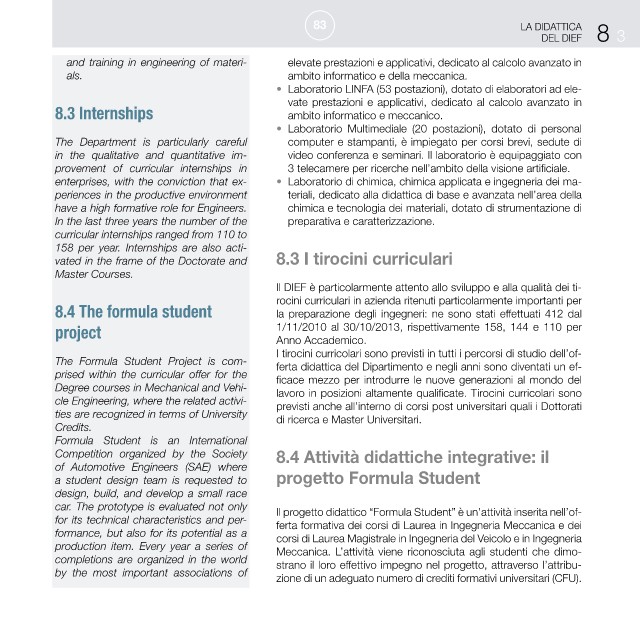 83

LA DIDATTICA DEL DIEF 8 3

and training in engineering of materials.

8.3 Internships

The Department is particularly careful in the qualitative and quantitative improvement of curricular internships in enterprises, with the conviction that experiences in the productive environment have a high formative role for Engineers. In the last three years the number of the curricular internships ranged from 110 to 158 per year. Internships are also activated in the frame of the Doctorate and Master Courses.

8.4 The formula student project

The Formula Student Project is comprised within the curricular offer for the Degree courses in Mechanical and Vehicle Engineering, where the related activities are recognized in terms of University Credits.
Formula Student is an International Competition organized by the Society of Automotive Engineers (SAE) where a student design team is requested to design, build, and develop a small race car. The prototype is evaluated not only for its technical characteristics and performance, but also for its potential as a production item. Every year a series of completions are organized in the world by the most important associations of

elevate prestazioni e applicativi, dedicato al calcolo avanzato in ambito informatico e della meccanica.
• Laboratorio LINFA (53 postazioni), dotato di elaboratori ad elevate prestazioni e applicativi, dedicato al calcolo avanzato in ambito informatico e meccanico.
• Laboratorio Multimediale (20 postazioni), dotato di personal computer e stampanti, è impiegato per corsi brevi, sedute di video conferenza e seminari. Il laboratorio è equipaggiato con 3 telecamere per ricerche nell'ambito della visione artificiale.
• Laboratorio di chimica, chimica applicata e ingegneria dei materiali, dedicato alla didattica di base e avanzata nell'area della chimica e tecnologia dei materiali, dotato di strumentazione di preparativa e caratterizzazione.

8.3 I tirocini curriculari

Il DIEF è particolarmente attento allo sviluppo e alla qualità dei tirocini curriculari in azienda ritenuti particolarmente importanti per la preparazione degli ingegneri: ne sono stati effettuati 412 dal 1/11/2010 al 30/10/2013, rispettivamente 158, 144 e 110 per Anno Accademico.
I tirocini curricolari sono previsti in tutti i percorsi di studio dell'offerta didattica del Dipartimento e negli anni sono diventati un efficace mezzo per introdurre le nuove generazioni al mondo del lavoro in posizioni altamente qualificate. Tirocini curricolari sono previsti anche all'interno di corsi post universitari quali i Dottorati di ricerca e Master Universitari.

8.4 Attività didattiche integrative: il progetto Formula Student

Il progetto didattico "Formula Student" è un'attività inserita nell'offerta formativa dei corsi di Laurea in Ingegneria Meccanica e dei corsi di Laurea Magistrale in Ingegneria del Veicolo e in Ingegneria Meccanica. L'attività viene riconosciuta agli studenti che dimostrano il loro effettivo impegno nel progetto, attraverso l'attribuzione di un adeguato numero di crediti formativi universitari (CFU).